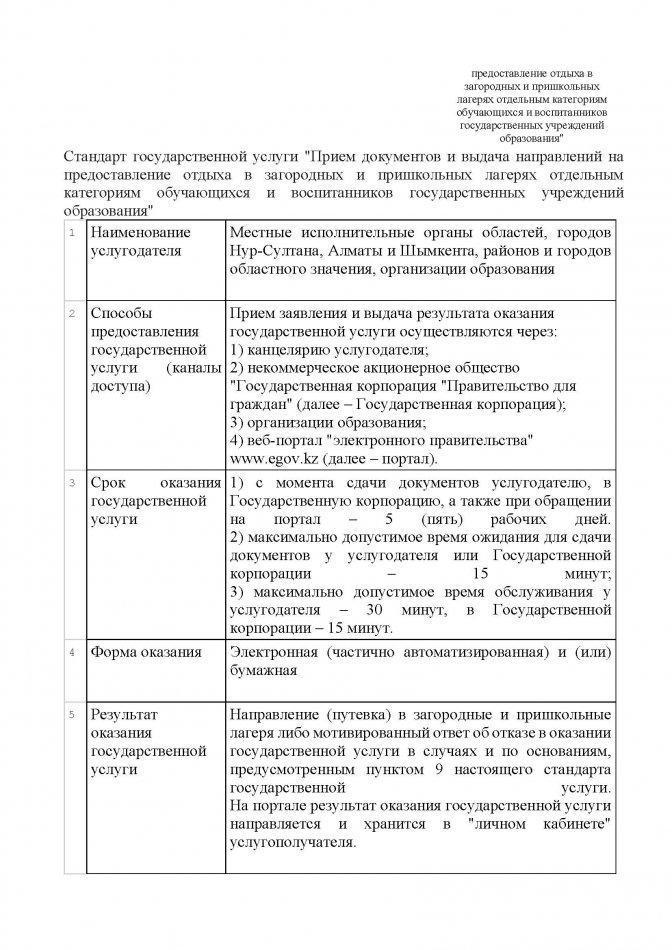 предоставление отдыха в загородных и пришкольных лагерях отдельным категориям обучающихся и воспитанников государственных учреждений образования"

Стандарт государственной услуги "Прием документов и выдача направлений на предоставление отдыха в загородных и пришкольных лагерях отдельным категориям обучающихся и воспитанников государственных учреждений образования"

| 1 | Наименование услугодателя | Местные исполнительные органы областей, городов Нур-Султана, Алматы и Шымкента, районов и городов областного значения, организации образования |
|---|---|---|
| 2 | Способы предоставления государственной услуги (каналы доступа) | Прием заявления и выдача результата оказания государственной услуги осуществляются через: 1) канцелярию услугодателя; 2) некоммерческое акционерное общество "Государственная корпорация "Правительство для граждан" (далее – Государственная корпорация); 3) организации образования; 4) веб-портал "электронного правительства" www.egov.kz (далее – портал). |
| 3 | Срок оказания государственной услуги | 1) с момента сдачи документов услугодателю, в Государственную корпорацию, а также при обращении на портал – 5 (пять) рабочих дней. 2) максимально допустимое время ожидания для сдачи документов у услугодателя или Государственной корпорации – 15 минут; 3) максимально допустимое время обслуживания у услугодателя – 30 минут, в Государственной корпорации – 15 минут. |
| 4 | Форма оказания | Электронная (частично автоматизированная) и (или) бумажная |
| 5 | Результат оказания государственной услуги | Направление (путевка) в загородные и пришкольные лагеря либо мотивированный ответ об отказе в оказании государственной услуги в случаях и по основаниям, предусмотренным пунктом 9 настоящего стандарта государственной услуги. На портале результат оказания государственной услуги направляется и хранится в "личном кабинете" услугополучателя. |